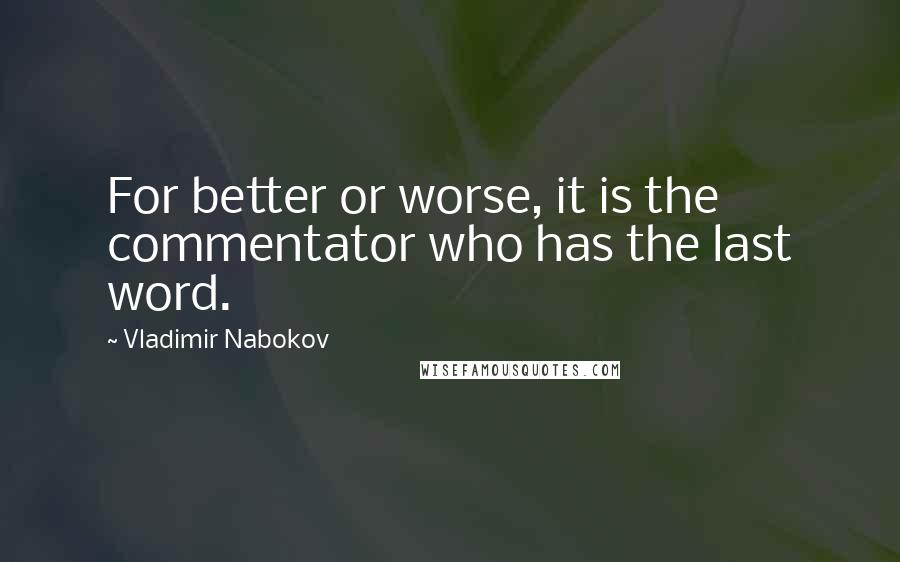 For better or worse, it is the commentator who has the last word.

~ Vladimir Nabokov

WISEFAMOUSQUOTES.COM